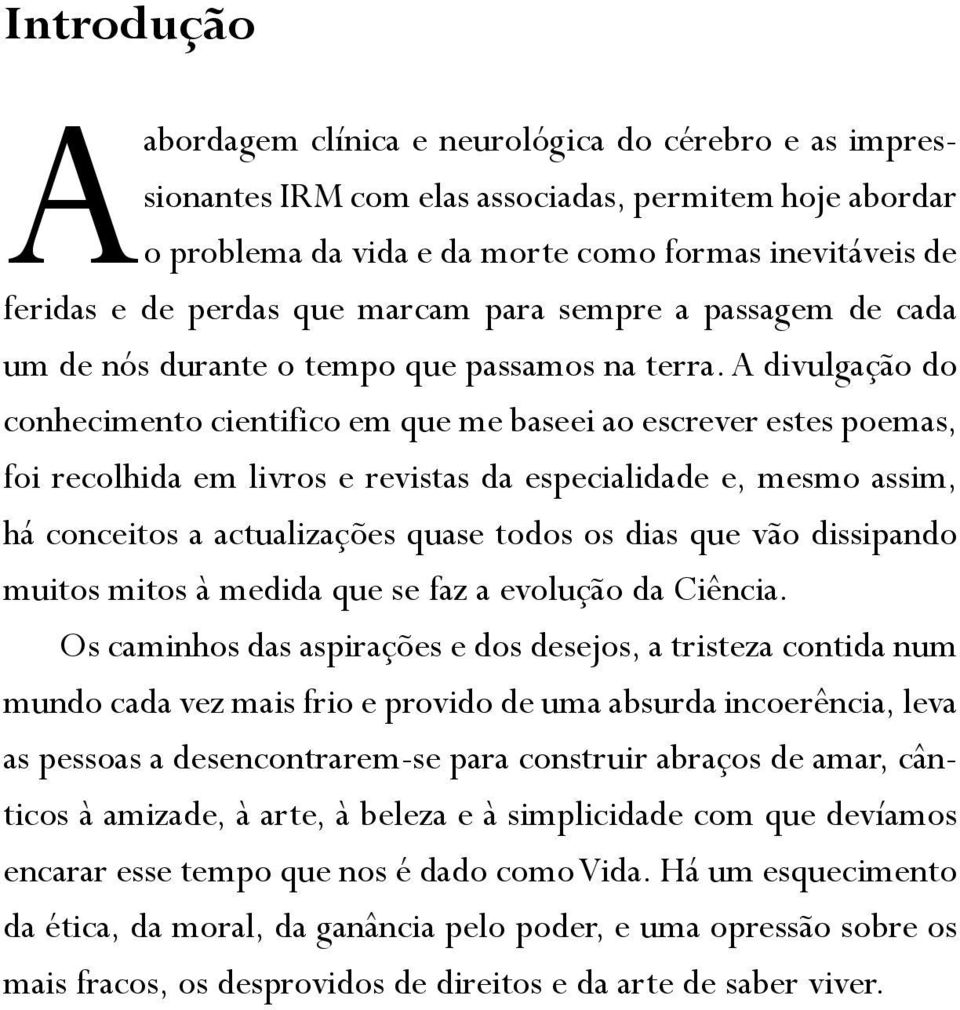 Introdução

A abordagem clínica e neurológica do cérebro e as impressionantes IRM com elas associadas, permitem hoje abordar o problema da vida e da morte como formas inevitáveis de feridas e de perdas que marcam para sempre a passagem de cada um de nós durante o tempo que passamos na terra. A divulgação do conhecimento cientifico em que me baseei ao escrever estes poemas, foi recolhida em livros e revistas da especialidade e, mesmo assim, há conceitos a actualizações quase todos os dias que vão dissipando muitos mitos à medida que se faz a evolução da Ciência.

Os caminhos das aspirações e dos desejos, a tristeza contida num mundo cada vez mais frio e provido de uma absurda incoerência, leva as pessoas a desencontrarem-se para construir abraços de amar, cânticos à amizade, à arte, à beleza e à simplicidade com que devíamos encarar esse tempo que nos é dado como Vida. Há um esquecimento da ética, da moral, da ganância pelo poder, e uma opressão sobre os mais fracos, os desprovidos de direitos e da arte de saber viver.